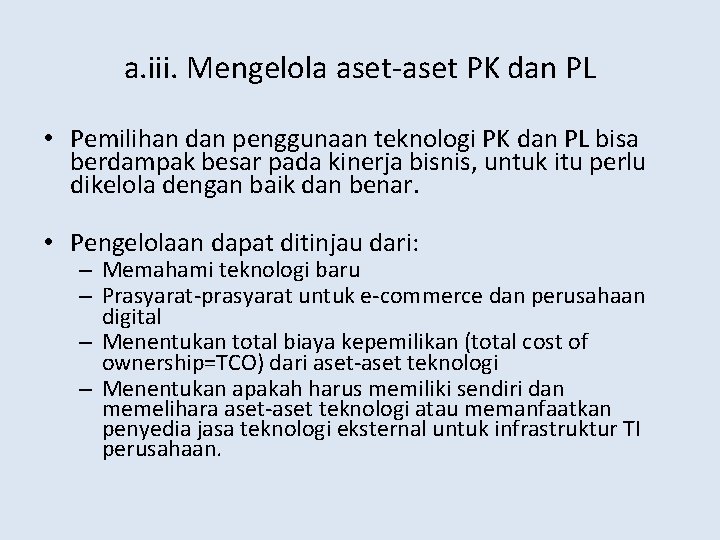 a.iii. Mengelola aset-aset PK dan PL

• Pemilihan dan penggunaan teknologi PK dan PL bisa berdampak besar pada kinerja bisnis, untuk itu perlu dikelola dengan baik dan benar.

• Pengelolaan dapat ditinjau dari:
– Memahami teknologi baru
– Prasyarat-prasyarat untuk e-commerce dan perusahaan digital
– Menentukan total biaya kepemilikan (total cost of ownership=TCO) dari aset-aset teknologi
– Menentukan apakah harus memiliki sendiri dan memelihara aset-aset teknologi atau memanfaatkan penyedia jasa teknologi eksternal untuk infrastruktur TI perusahaan.